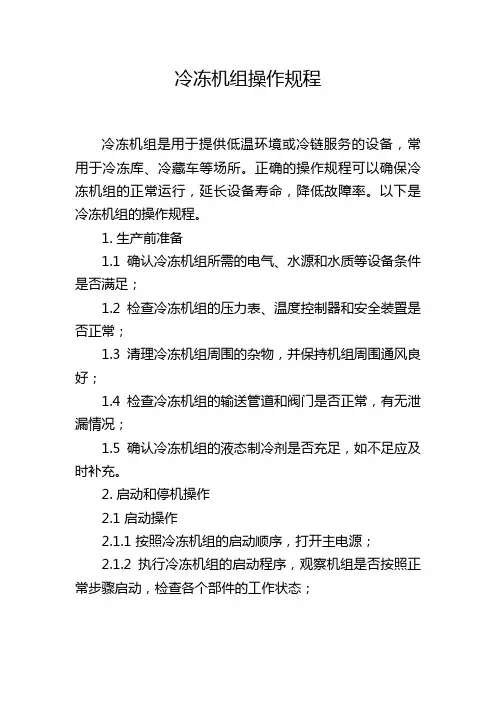 冷冻机组操作规程

冷冻机组是用于提供低温环境或冷链服务的设备，常用于冷冻库、冷藏车等场所。正确的操作规程可以确保冷冻机组的正常运行，延长设备寿命，降低故障率。以下是冷冻机组的操作规程。

1. 生产前准备

1.1 确认冷冻机组所需的电气、水源和水质等设备条件是否满足；

1.2 检查冷冻机组的压力表、温度控制器和安全装置是否正常；

1.3 清理冷冻机组周围的杂物，并保持机组周围通风良好；

1.4 检查冷冻机组的输送管道和阀门是否正常，有无泄漏情况；

1.5 确认冷冻机组的液态制冷剂是否充足，如不足应及时补充。

2. 启动和停机操作

2.1 启动操作

2.1.1 按照冷冻机组的启动顺序，打开主电源；

2.1.2 执行冷冻机组的启动程序，观察机组是否按照正常步骤启动，检查各个部件的工作状态；